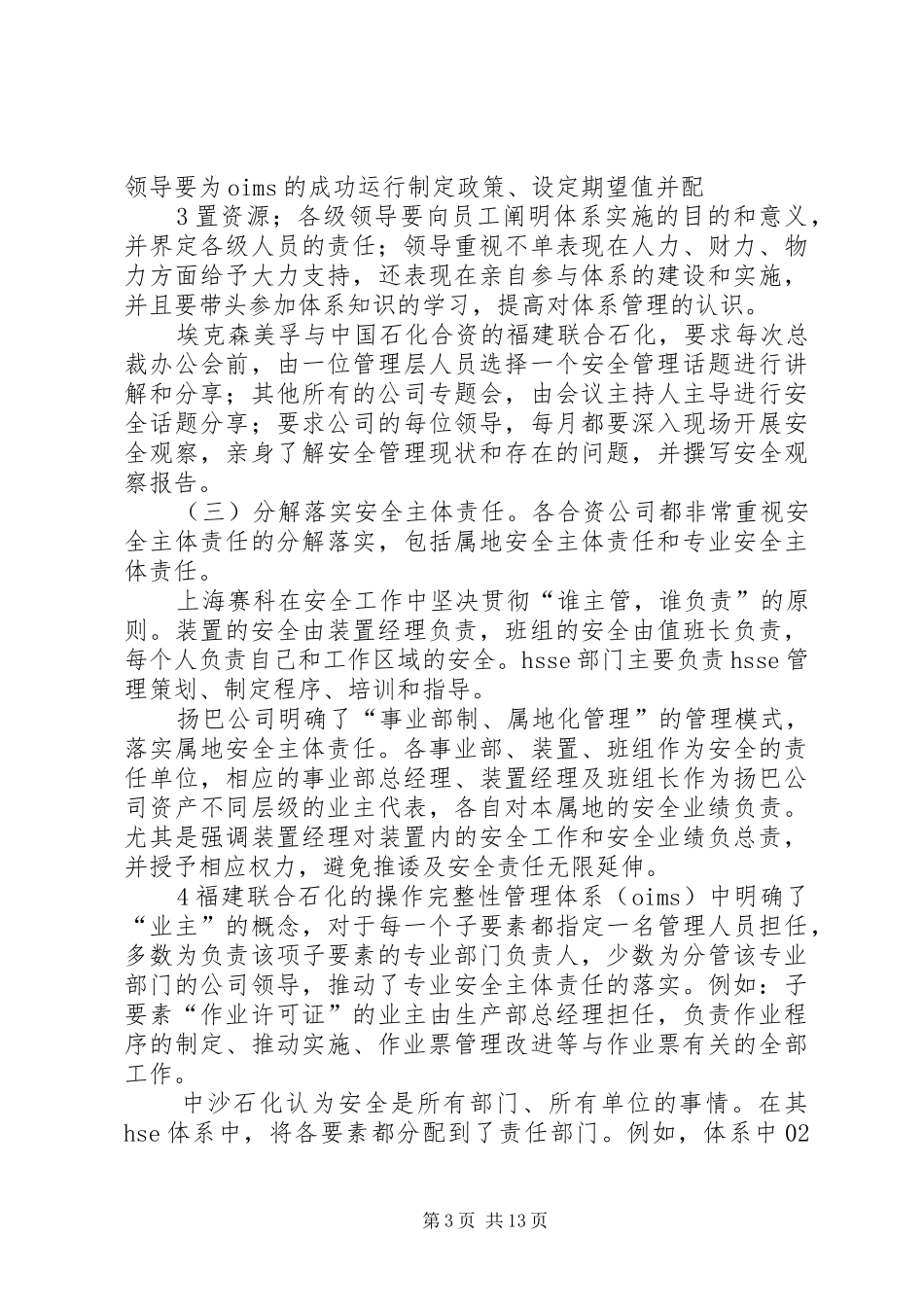 领导要为oims的成功运行制定政策、设定期望值并配

3置资源；各级领导要向员工阐明体系实施的目的和意义，并界定各级人员的责任；领导重视不单表现在人力、财力、物力方面给予大力支持，还表现在亲自参与体系的建设和实施，并且要带头参加体系知识的学习，提高对体系管理的认识。

埃克森美孚与中国石化合资的福建联合石化，要求每次总裁办公会前，由一位管理层人员选择一个安全管理话题进行讲解和分享；其他所有的公司专题会，由会议主持人主导进行安全话题分享；要求公司的每位领导，每月都要深入现场开展安全观察，亲身了解安全管理现状和存在的问题，并撰写安全观察报告。

（三）分解落实安全主体责任。各合资公司都非常重视安全主体责任的分解落实，包括属地安全主体责任和专业安全主体责任。

上海赛科在安全工作中坚决贯彻“谁主管，谁负责”的原则。装置的安全由装置经理负责，班组的安全由值班长负责，每个人负责自己和工作区域的安全。hsse部门主要负责hsse管理策划、制定程序、培训和指导。

扬巴公司明确了“事业部制、属地化管理”的管理模式，落实属地安全主体责任。各事业部、装置、班组作为安全的责任单位，相应的事业部总经理、装置经理及班组长作为扬巴公司资产不同层级的业主代表，各自对本属地的安全业绩负责。尤其是强调装置经理对装置内的安全工作和安全业绩负总责，并授予相应权力，避免推诿及安全责任无限延伸。

4福建联合石化的操作完整性管理体系（oims）中明确了“业主”的概念，对于每一个子要素都指定一名管理人员担任，多数为负责该项子要素的专业部门负责人，少数为分管该专业部门的公司领导，推动了专业安全主体责任的落实。例如：子要素“作业许可证”的业主由生产部总经理担任，负责作业程序的制定、推动实施、作业票管理改进等与作业票有关的全部工作。

中沙石化认为安全是所有部门、所有单位的事情。在其hse体系中，将各要素都分配到了责任部门。例如，体系中02

第3页 共13页